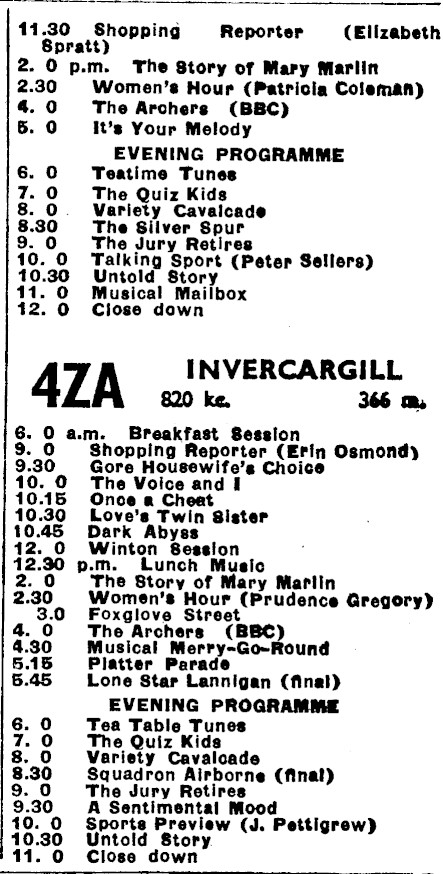 11.30 Shopping Reporter (Elizabeth Spratt)
2. 0 p.m. The Story of Mary Marlin
2.30 Women's Hour (Patricia Coleman)
4. 0 The Archers (BBC)
5. 0 It's Your Melody

EVENING PROGRAMME
6. 0 Teatime Tunes
7. 0 The Quiz Kids
8. 0 Variety Cavalcade
8.30 The Silver Spur
9. 0 The Jury Retires
10. 0 Talking Sport (Peter Sellers)
10.30 Untold Story
11. 0 Musical Mailbox
12. 0 Close down

4ZA INVERCARGILL
820 kc. 366 m.

6. 0 a.m. Breakfast Session
9. 0 Shopping Reporter (Erin Osmond)
9.30 Gore Housewife's Choice
10. 0 The Voice and I
10.15 Once a Cheat
10.30 Love's Twin Sister
10.45 Dark Abyss
12. 0 Winton Session
12.30 p.m. Lunch Music
2. 0 The Story of Mary Marlin
2.30 Women's Hour (Prudence Gregory)
3.0 Foxglove Street
4. 0 The Archers (BBC)
4.30 Musical Merry-Go-Round
5.15 Platter Parade
5.45 Lone Star Lannigan (final)

EVENING PROGRAMME
6. 0 Tea Table Tunes
7. 0 The Quiz Kids
8. 0 Variety Cavalcade
8.30 Squadron Airborne (final)
9. 0 The Jury Retires
9.30 A Sentimental Mood
10. 0 Sports Preview (J. Pettigrew)
10.30 Untold Story
11. 0 Close down